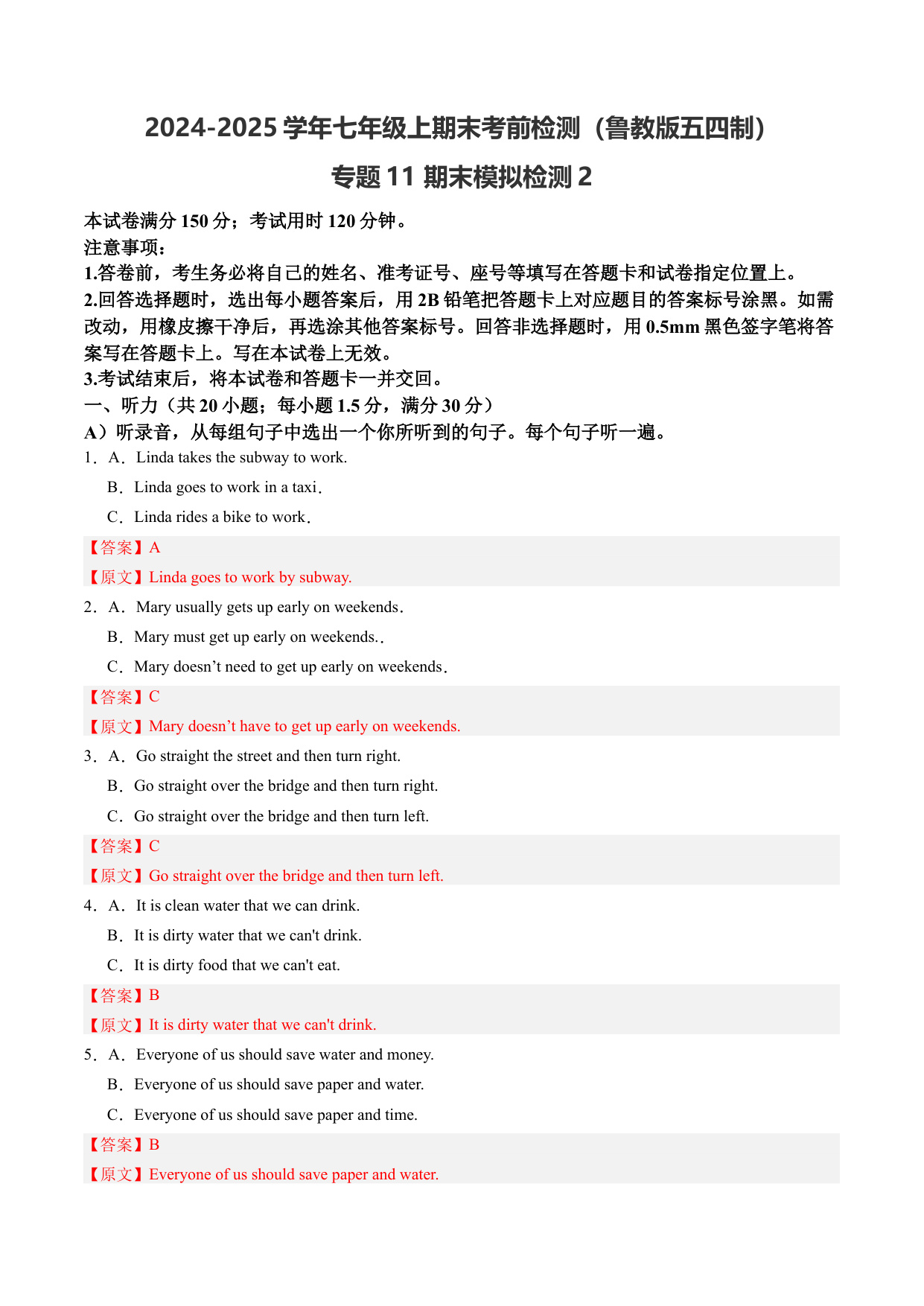 2024-2025 学年七年级上期末考前检测（鲁教版五四制）

专题 11 期末模拟检测 2

本试卷满分 150 分；考试用时 120 分钟。
注意事项：
1.答卷前，考生务必将自己的姓名、准考证号、座号等填写在答题卡和试卷指定位置上。
2.回答选择题时，选出每小题答案后，用 2B 铅笔把答题卡上对应题目的答案标号涂黑。如需改动，用橡皮擦干净后，再选涂其他答案标号。回答非选择题时，用 0.5mm 黑色签字笔将答案写在答题卡上。写在本试卷上无效。
3.考试结束后，将本试卷和答题卡一并交回。
一、听力（共 20 小题；每小题 1.5 分，满分 30 分）
A）听录音，从每组句子中选出一个你所听到的句子。每个句子听一遍。
1．A．Linda takes the subway to work.
B．Linda goes to work in a taxi.
C．Linda rides a bike to work.
【答案】A
【原文】Linda goes to work by subway.
2．A．Mary usually gets up early on weekends.
B．Mary must get up early on weekends..
C．Mary doesn’t need to get up early on weekends.
【答案】C
【原文】Mary doesn’t have to get up early on weekends.
3．A．Go straight the street and then turn right.
B．Go straight over the bridge and then turn right.
C．Go straight over the bridge and then turn left.
【答案】C
【原文】Go straight over the bridge and then turn left.
4．A．It is clean water that we can drink.
B．It is dirty water that we can't drink.
C．It is dirty food that we can't eat.
【答案】B
【原文】It is dirty water that we can't drink.
5．A．Everyone of us should save water and money.
B．Everyone of us should save paper and water.
C．Everyone of us should save paper and time.
【答案】B
【原文】Everyone of us should save paper and water.